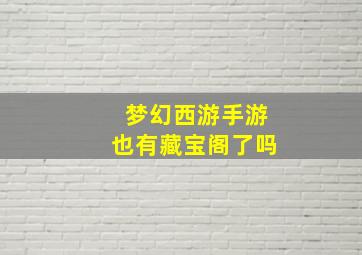 梦幻西游手游
也有藏宝阁了吗